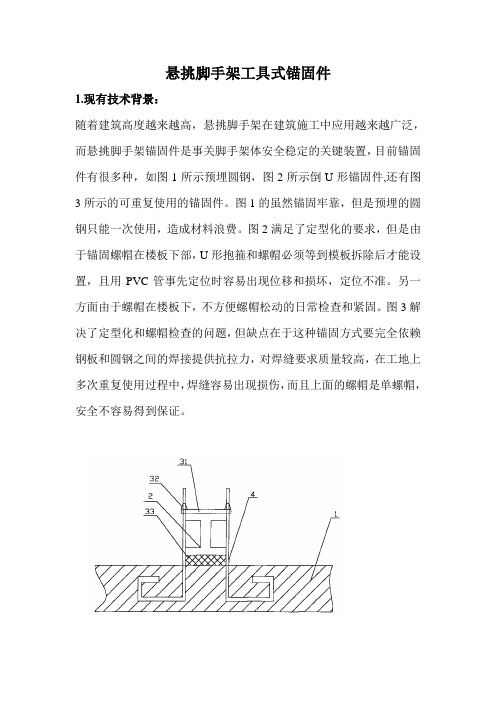 悬挑脚手架工具式锚固件

1.现有技术背景：

随着建筑高度越来越高，悬挑脚手架在建筑施工中应用越来越广泛，而悬挑脚手架锚固件是事关脚手架体安全稳定的关键装置，目前锚固件有很多种，如图 1 所示预埋圆钢，图 2 所示倒 U 形锚固件,还有图 3 所示的可重复使用的锚固件。图 1 的虽然锚固牢靠，但是预埋的圆钢只能一次使用，造成材料浪费。图 2 满足了定型化的要求，但是由于锚固螺帽在楼板下部，U 形抱箍和螺帽必须等到模板拆除后才能设置，且用 PVC 管事先定位时容易出现位移和损坏，定位不准。另一方面由于螺帽在楼板下，不方便螺帽松动的日常检查和紧固。图 3 解决了定型化和螺帽检查的问题，但缺点在于这种锚固方式要完全依赖钢板和圆钢之间的焊接提供抗拉力，对焊缝要求质量较高，在工地上多次重复使用过程中，焊缝容易出现损伤，而且上面的螺帽是单螺帽，安全不容易得到保证。

31
32
2
33
4
1